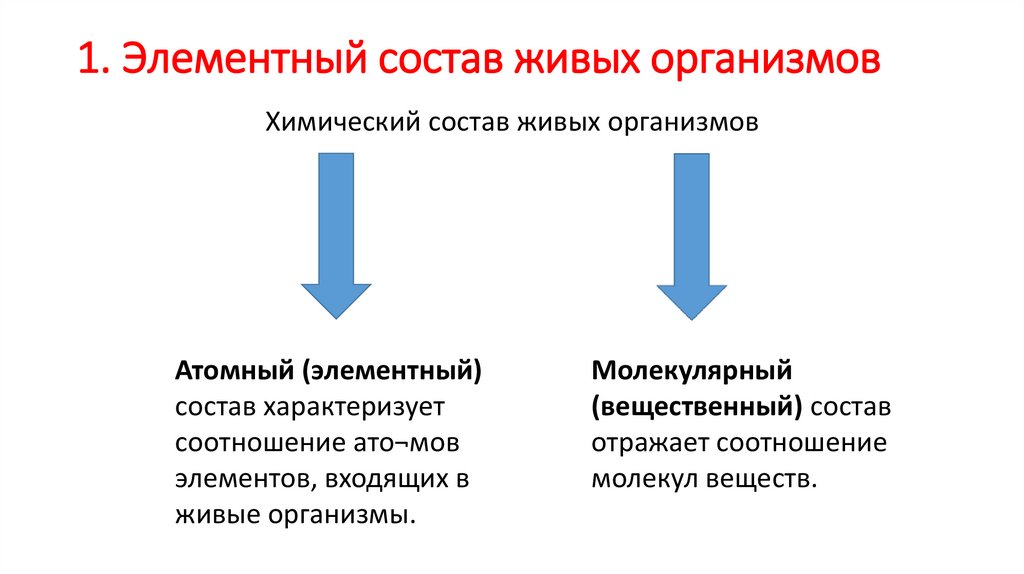 1. Элементный состав живых организмов

Химический состав живых организмов

Атомный (элементный) состав характеризует соотношение ато¬мов элементов, входящих в живые организмы.

Молекулярный (вещественный) состав отражает соотношение молекул веществ.